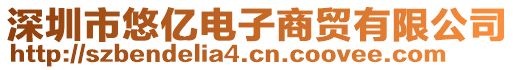 深圳市悠亿电子商贸有限公司
http://szbendelia4.cn.coovee.com